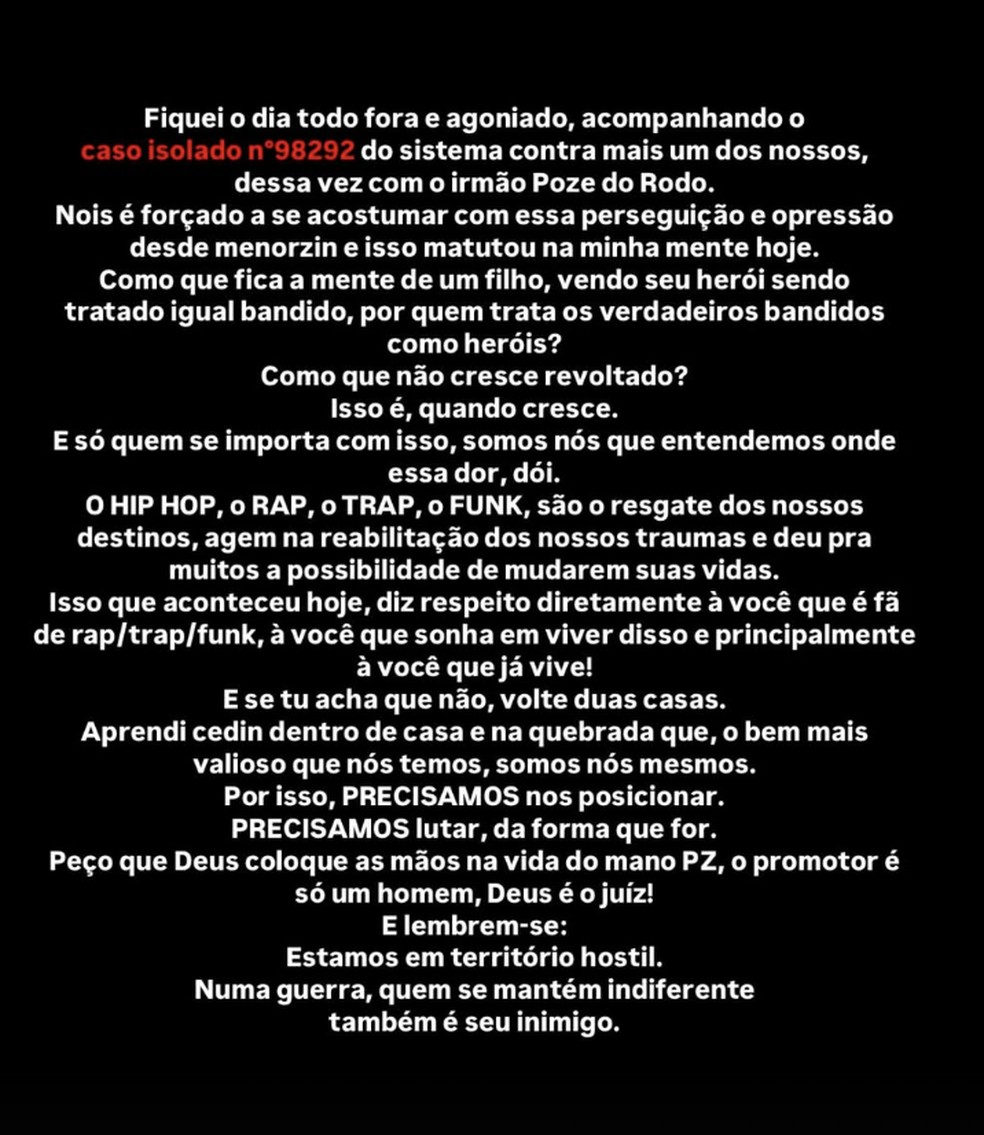 Fiquei o dia todo fora e agoniado, acompanhando o caso isolado n°98292 do sistema contra mais um dos nossos, dessa vez com o irmão Poze do Rodo.
Nois é forçado a se acostumar com essa perseguição e opressão desde menorzin e isso matutou na minha mente hoje.
Como que fica a mente de um filho, vendo seu herói sendo tratado igual bandido, por quem trata os verdadeiros bandidos como heróis?
Como que não cresce revoltado?
Isso é, quando cresce.
E só quem se importa com isso, somos nós que entendemos onde essa dor, dói.
O HIP HOP, o RAP, o TRAP, o FUNK, são o resgate dos nossos destinos, agem na reabilitação dos nossos traumas e deu pra muitos a possibilidade de mudarem suas vidas.
Isso que aconteceu hoje, diz respeito diretamente à você que é fã de rap/trap/funk, à você que sonha em viver disso e principalmente à você que já vive!
E se tu acha que não, volte duas casas.
Aprendi cedin dentro de casa e na quebrada que, o bem mais valioso que nós temos, somos nós mesmos.
Por isso, PRECISAMOS nos posicionar.
PRECISAMOS lutar, da forma que for.
Peço que Deus coloque as mãos na vida do mano PZ, o promotor é só um homem, Deus é o juíz!
E lembrem-se:
Estamos em território hostil.
Numa guerra, quem se mantém indiferente também é seu inimigo.